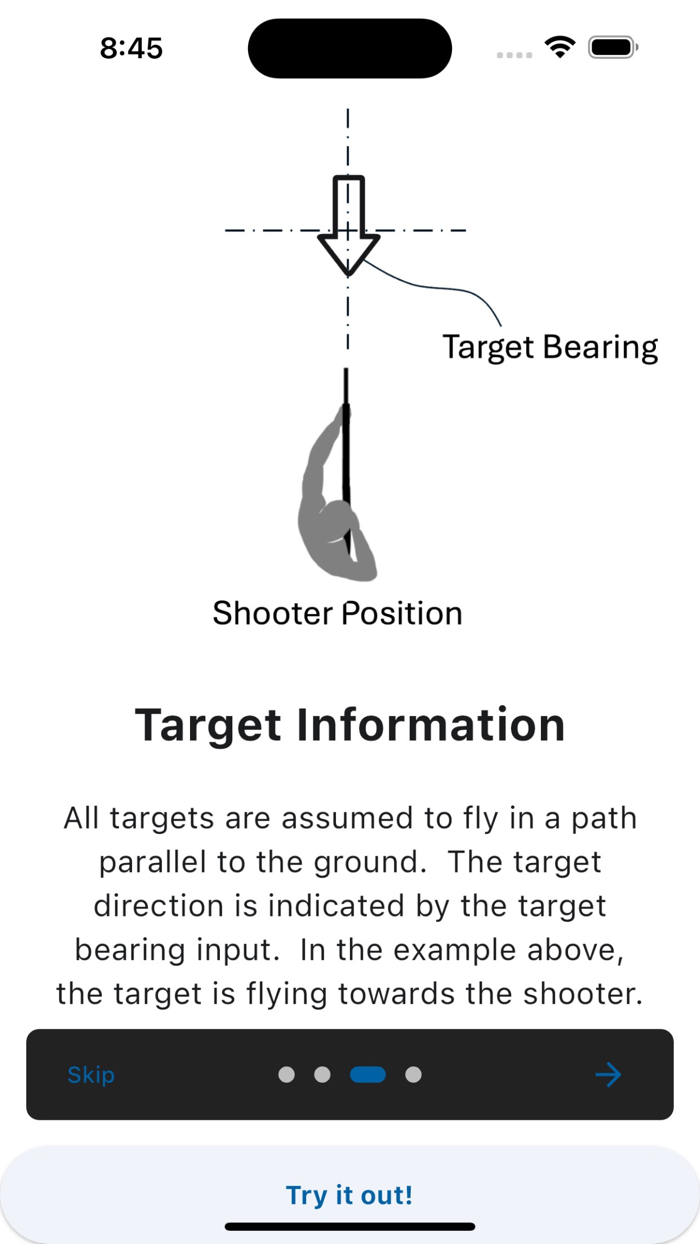 8:45

Target Bearing

Shooter Position

Target Information

All targets are assumed to fly in a path parallel to the ground.  The target direction is indicated by the target bearing input.  In the example above, the target is flying towards the shooter.

Skip

Try it out!